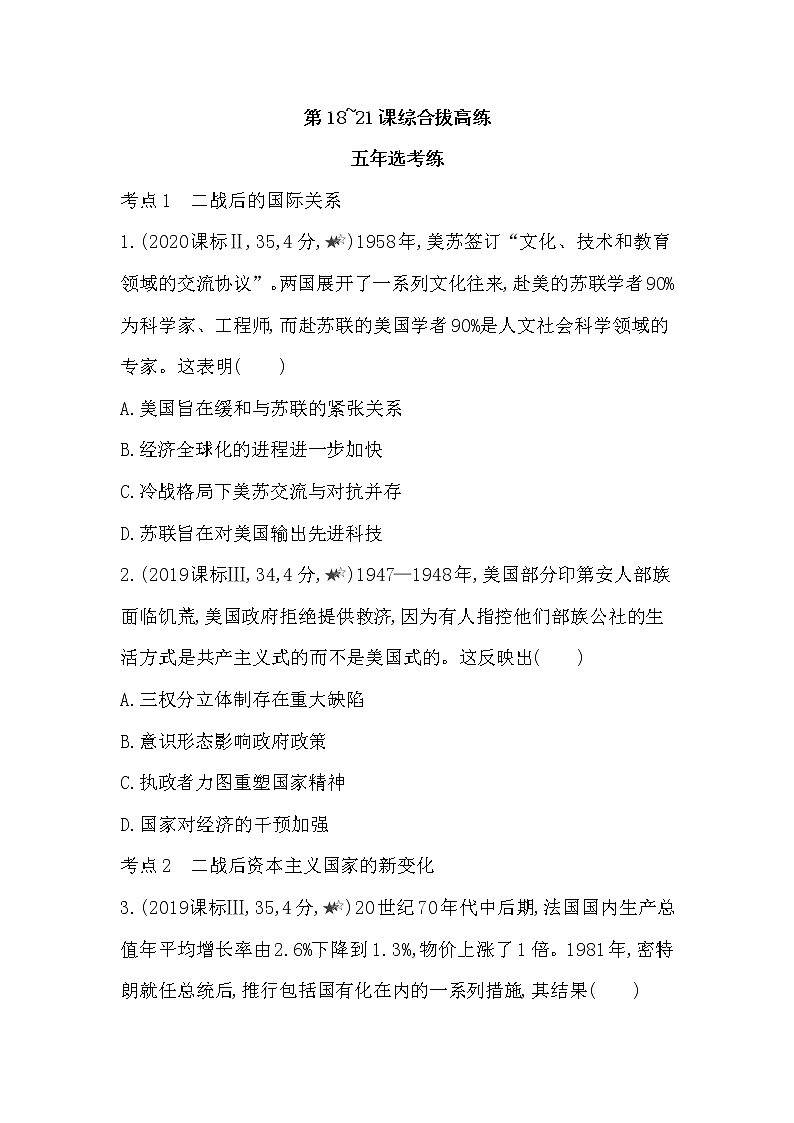 第18~21课综合拔高练

五年选考练

考点1　二战后的国际关系

1.(2020课标Ⅱ,35,4分,★★)1958年,美苏签订“文化、技术和教育领域的交流协议”。两国展开了一系列文化往来,赴美的苏联学者90%为科学家、工程师,而赴苏联的美国学者90%是人文社会科学领域的专家。这表明(　　)

A.美国旨在缓和与苏联的紧张关系

B.经济全球化的进程进一步加快

C.冷战格局下美苏交流与对抗并存

D.苏联旨在对美国输出先进科技

2.(2019课标Ⅲ,34,4分,★★)1947—1948年,美国部分印第安人部族面临饥荒,美国政府拒绝提供救济,因为有人指控他们部族公社的生活方式是共产主义式的而不是美国式的。这反映出(　　)

A.三权分立体制存在重大缺陷

B.意识形态影响政府政策

C.执政者力图重塑国家精神

D.国家对经济的干预加强

考点2　二战后资本主义国家的新变化

3.(2019课标Ⅲ,35,4分,★★)20世纪70年代中后期,法国国内生产总值年平均增长率由2.6%下降到1.3%,物价上涨了1倍。1981年,密特朗就任总统后,推行包括国有化在内的一系列措施,其结果(　　)